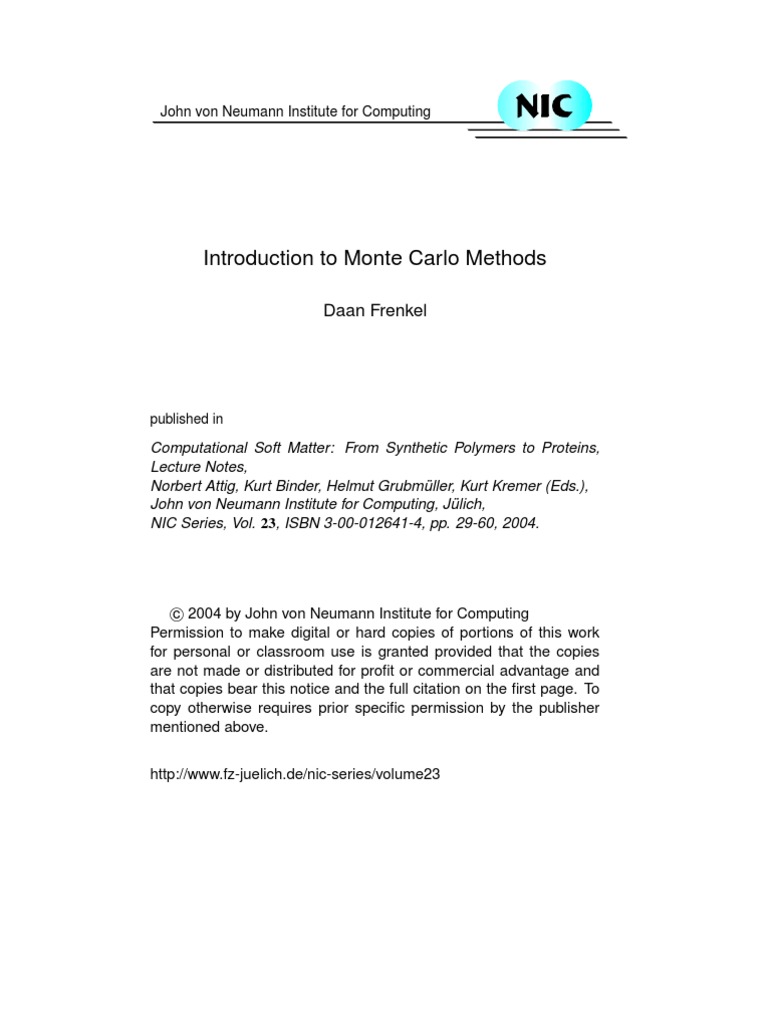 John von Neumann Institute for Computing

NIC

Introduction to Monte Carlo Methods

Daan Frenkel

published in

Computational Soft Matter: From Synthetic Polymers to Proteins, Lecture Notes,
Norbert Attig, Kurt Binder, Helmut Grubmüller, Kurt Kremer (Eds.),
John von Neumann Institute for Computing, Jülich,
NIC Series, Vol. 23, ISBN 3-00-012641-4, pp. 29-60, 2004.

© 2004 by John von Neumann Institute for Computing
Permission to make digital or hard copies of portions of this work for personal or classroom use is granted provided that the copies are not made or distributed for profit or commercial advantage and that copies bear this notice and the full citation on the first page. To copy otherwise requires prior specific permission by the publisher mentioned above.

http://www.fz-juelich.de/nic-series/volume23